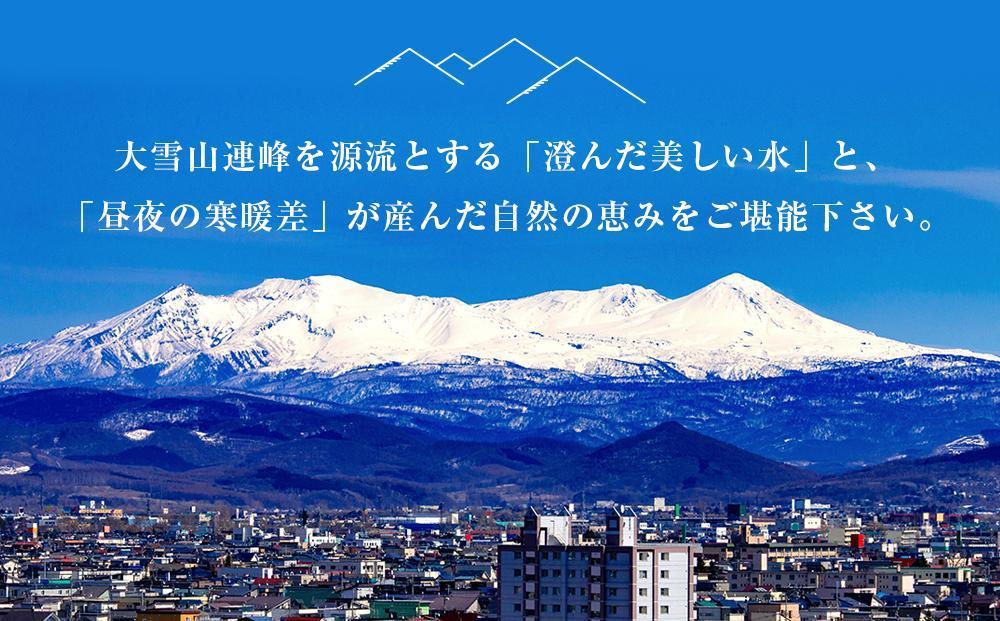 大雪山連峰を源流とする「澄んだ美しい水」と、
「昼夜の寒暖差」が産んだ自然の恵みをご堪能下さい。